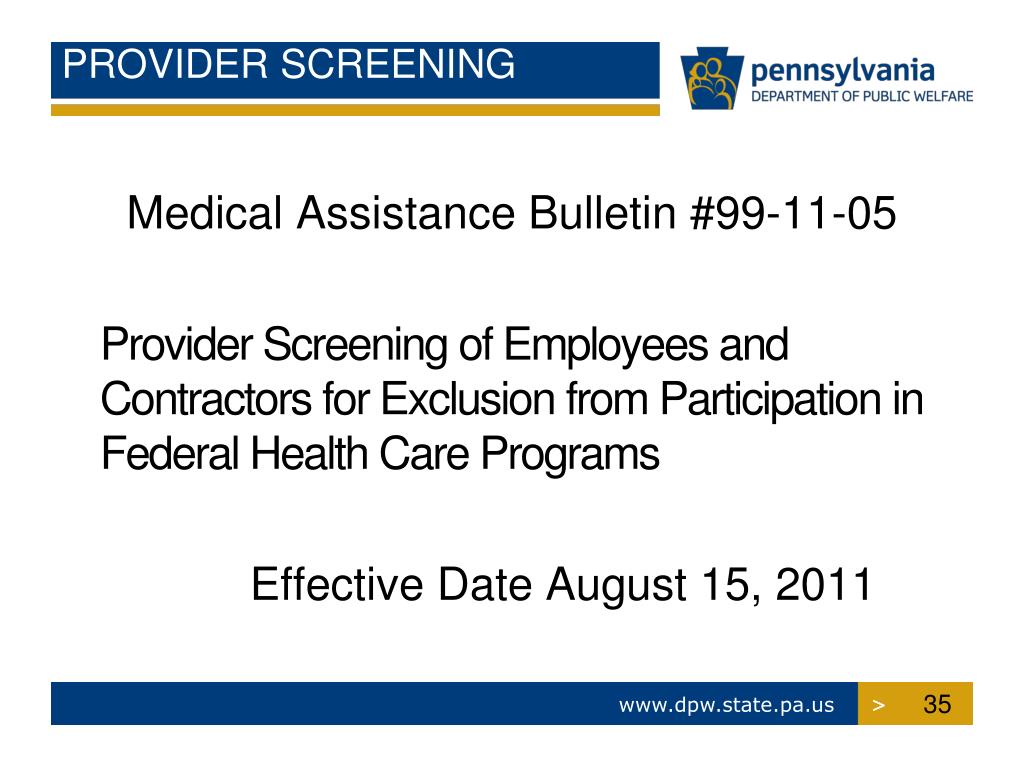 PROVIDER SCREENING

pennsylvania
DEPARTMENT OF PUBLIC WELFARE

Medical Assistance Bulletin #99-11-05

Provider Screening of Employees and Contractors for Exclusion from Participation in Federal Health Care Programs

Effective Date August 15, 2011

www.dpw.state.pa.us > 35